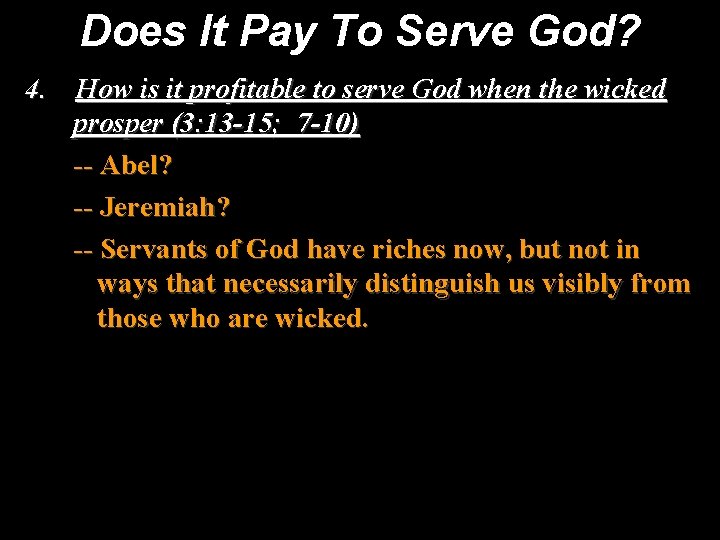 Does It Pay To Serve God?

4. How is it profitable to serve God when the wicked prosper (3:13-15; 7-10)

-- Abel?

-- Jeremiah?

-- Servants of God have riches now, but not in ways that necessarily distinguish us visibly from those who are wicked.